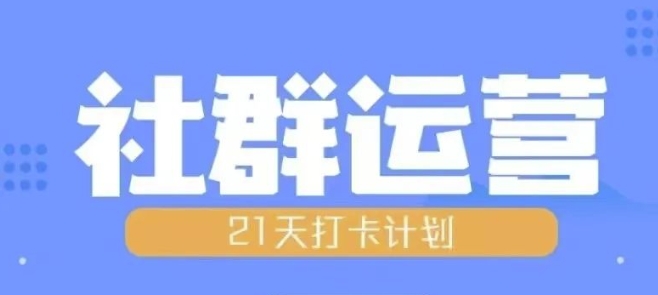 社群运营

21天打卡计划